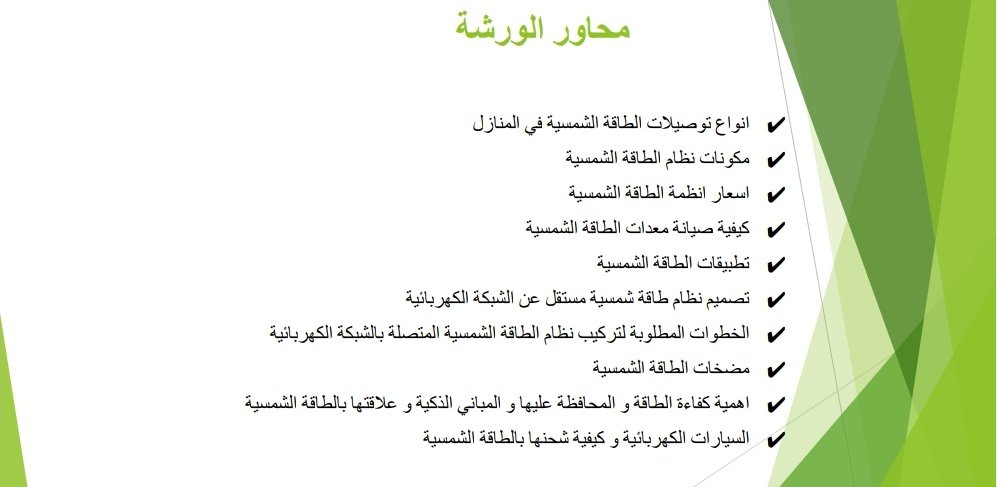 محاور الورشة

✔ انواع توصيلات الطاقة الشمسية في المنازل
✔ مكونات نظام الطاقة الشمسية
✔ اسعار انظمة الطاقة الشمسية
✔ كيفية صيانة معدات الطاقة الشمسية
✔ تطبيقات الطاقة الشمسية
✔ تصميم نظام طاقة شمسية مستقل عن الشبكة الكهربائية
✔ الخطوات المطلوبة لتركيب نظام الطاقة الشمسية المتصلة بالشبكة الكهربائية
✔ مضخات الطاقة الشمسية
✔ اهمية كفاءة الطاقة و المحافظة عليها و المباني الذكية و علاقتها بالطاقة الشمسية
✔ السيارات الكهربائية و كيفية شحنها بالطاقة الشمسية